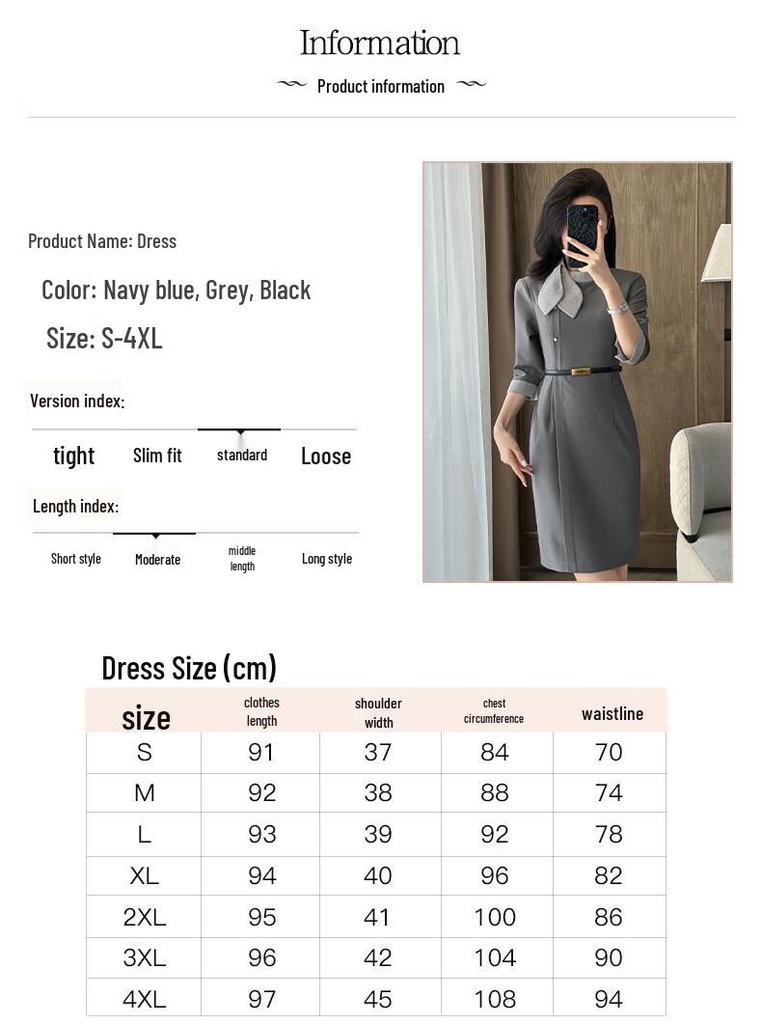 Information

Product information

Product Name: Dress

Color: Navy blue, Grey, Black

Size: S-4XL

Version index:

tight Slim fit standard Loose

Length index:

Short style Moderate middle length Long style

Dress Size (cm)

| size | clothes length | shoulder width | chest circumference | waistline |
|---|---|---|---|---|
| S | 91 | 37 | 84 | 70 |
| M | 92 | 38 | 88 | 74 |
| L | 93 | 39 | 92 | 78 |
| XL | 94 | 40 | 96 | 82 |
| 2XL | 95 | 41 | 100 | 86 |
| 3XL | 96 | 42 | 104 | 90 |
| 4XL | 97 | 45 | 108 | 94 |